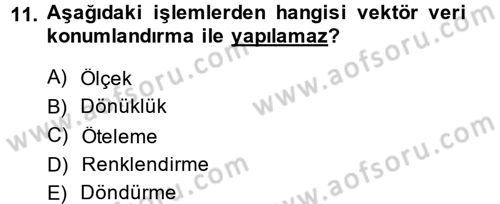 11. Aşağıdaki işlemlerden hangisi vektör veri konumlandırma ile yapılamaz?

A) Ölçek
B) Dönüklük
C) Öteleme
D) Renklendirme
E) Döndürme

www.aofsoru.com
www.aofsoru.com
www.aofsoru.com
www.aofsoru.com